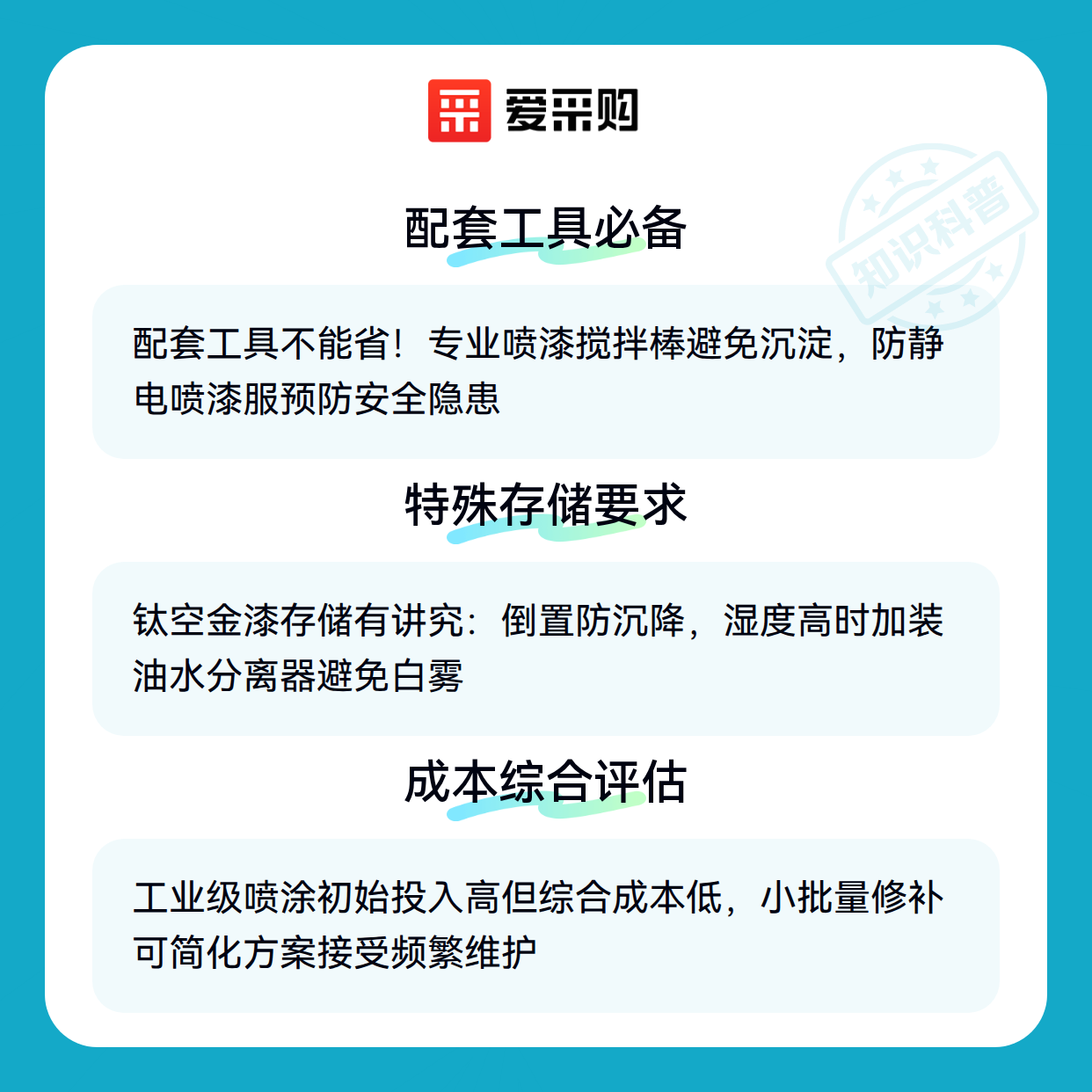 爱采购

配套工具必备

配套工具不能省！专业喷漆搅拌棒避免沉淀，防静电喷漆服预防安全隐患

特殊存储要求

钛空金漆存储有讲究：倒置防沉降，湿度高时加装油水分离器避免白雾

成本综合评估

工业级喷涂初始投入高但综合成本低，小批量修补可简化方案接受频繁维护

知识科普